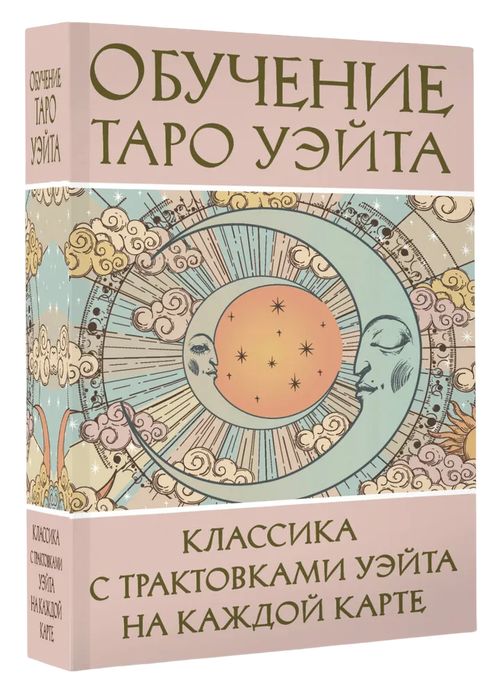 ОБУЧЕНИЕ ТАРО УЭЙТА

ОБУЧЕНИЕ ТАРО УЭЙТА

КЛАССИКА С ТРАКТОВКАМИ УЭЙТА НА КАЖДОЙ КАРТЕ

КЛАССИКА С ТРАКТОВКАМИ УЭЙТА НА КАЖДОЙ КАРТЕ